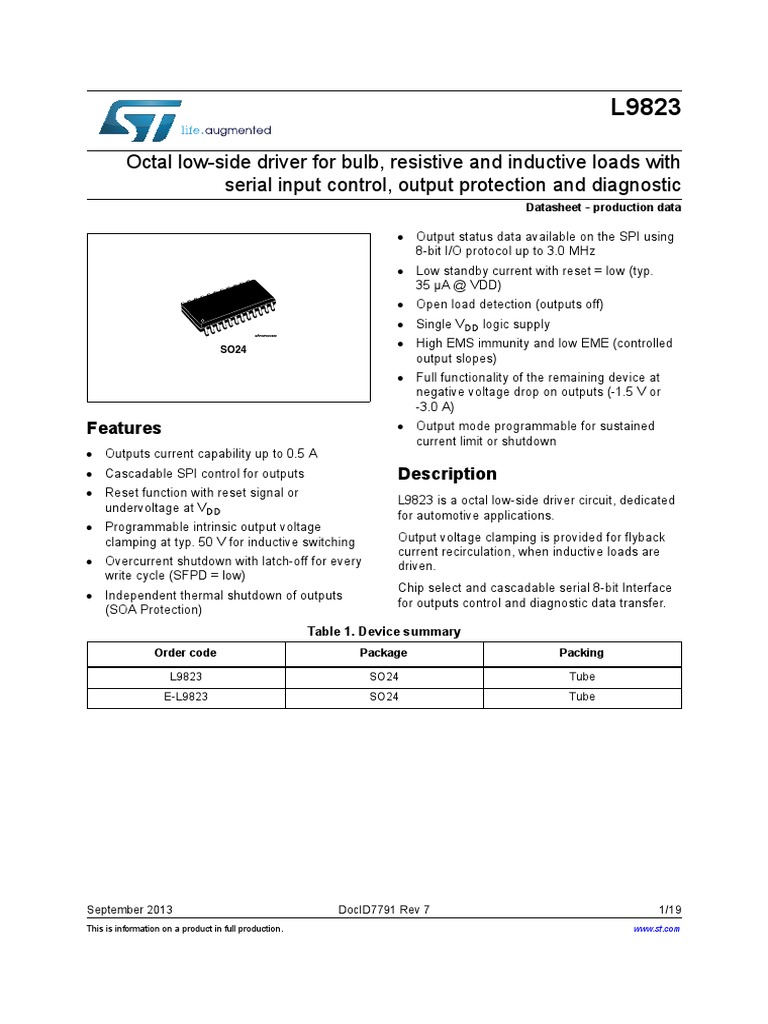 life.augmented

L9823

Octal low-side driver for bulb, resistive and inductive loads with serial input control, output protection and diagnostic

Datasheet - production data

SO24

Features

- Outputs current capability up to 0.5 A
- Cascadable SPI control for outputs
- Reset function with reset signal or undervoltage at $V_{DD}$
- Programmable intrinsic output voltage clamping at typ. 50 V for inductive switching
- Overcurrent shutdown with latch-off for every write cycle (SFPD = low)
- Independent thermal shutdown of outputs (SOA Protection)
- Output status data available on the SPI using 8-bit I/O protocol up to 3.0 MHz
- Low standby current with reset = low (typ. 35 µA @ VDD)
- Open load detection (outputs off)
- Single $V_{DD}$ logic supply
- High EMS immunity and low EME (controlled output slopes)
- Full functionality of the remaining device at negative voltage drop on outputs (-1.5 V or -3.0 A)
- Output mode programmable for sustained current limit or shutdown

Description

L9823 is a octal low-side driver circuit, dedicated for automotive applications.

Output voltage clamping is provided for flyback current recirculation, when inductive loads are driven.

Chip select and cascadable serial 8-bit Interface for outputs control and diagnostic data transfer.

Table 1. Device summary

| Order code | Package | Packing |
|---|---|---|
| L9823 | SO24 | Tube |
| E-L9823 | SO24 | Tube |

September 2013 DocID7791 Rev 7 1/19

This is information on a product in full production. www.st.com